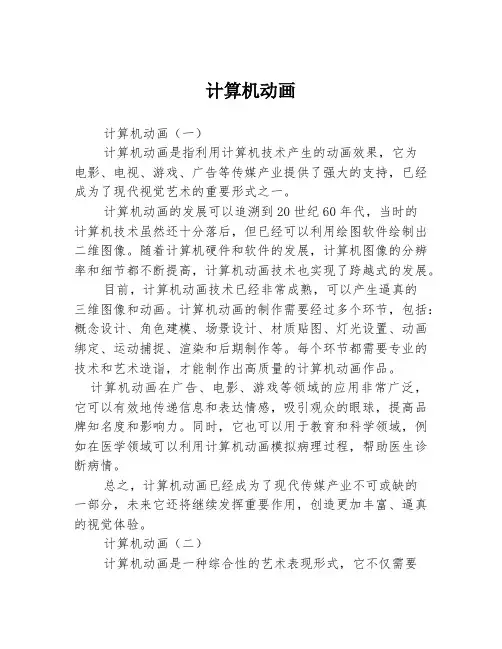 计算机动画

计算机动画（一）

计算机动画是指利用计算机技术产生的动画效果，它为电影、电视、游戏、广告等传媒产业提供了强大的支持，已经成为了现代视觉艺术的重要形式之一。

计算机动画的发展可以追溯到20世纪60年代，当时的计算机技术虽然还十分落后，但已经可以利用绘图软件绘制出二维图像。随着计算机硬件和软件的发展，计算机图像的分辨率和细节都不断提高，计算机动画技术也实现了跨越式的发展。

目前，计算机动画技术已经非常成熟，可以产生逼真的三维图像和动画。计算机动画的制作需要经过多个环节，包括：概念设计、角色建模、场景设计、材质贴图、灯光设置、动画绑定、运动捕捉、渲染和后期制作等。每个环节都需要专业的技术和艺术造诣，才能制作出高质量的计算机动画作品。

计算机动画在广告、电影、游戏等领域的应用非常广泛，它可以有效地传递信息和表达情感，吸引观众的眼球，提高品牌知名度和影响力。同时，它也可以用于教育和科学领域，例如在医学领域可以利用计算机动画模拟病理过程，帮助医生诊断病情。

总之，计算机动画已经成为了现代传媒产业不可或缺的一部分，未来它还将继续发挥重要作用，创造更加丰富、逼真的视觉体验。

计算机动画（二）

计算机动画是一种综合性的艺术表现形式，它不仅需要